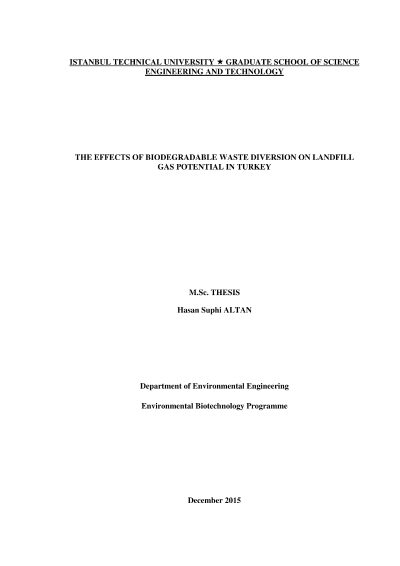 ISTANBUL TECHNICAL UNIVERSITY ★ GRADUATE SCHOOL OF SCIENCE ENGINEERING AND TECHNOLOGY

THE EFFECTS OF BIODEGRADABLE WASTE DIVERSION ON LANDFILL GAS POTENTIAL IN TURKEY

M.Sc. THESIS

Hasan Suphi ALTAN

Department of Environmental Engineering

Environmental Biotechnology Programme

December 2015